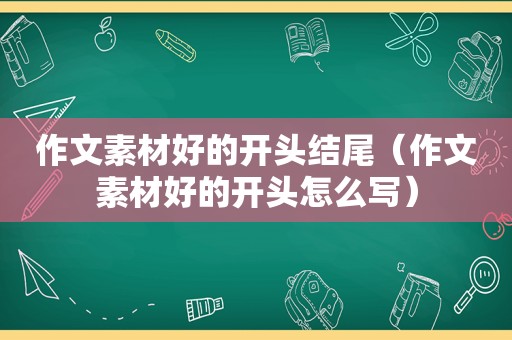 作文素材好的开头结尾（作文素材好的开头怎么写）